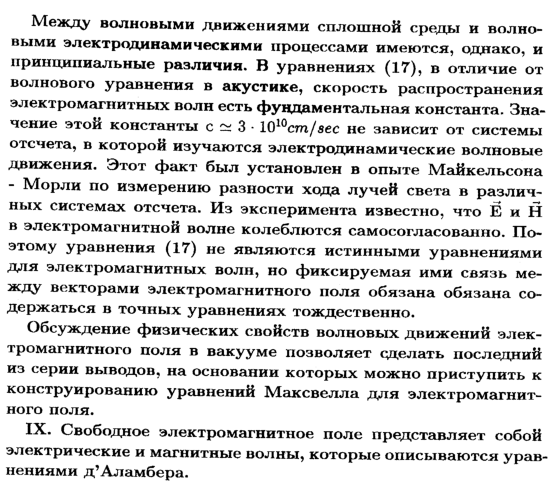 Между волновыми движениями сплошной среды и волновыми электродинамическими процессами имеются, однако, и принципиальные различия. В уравнениях (17), в отличие от волнового уравнения в акустике, скорость распространения электромагнитных волн есть фундаментальная константа. Значение этой константы $c \simeq 3 \cdot 10^{10} cm/sec$ не зависит от системы отсчета, в которой изучаются электродинамические волновые движения. Этот факт был установлен в опыте Майкельсона - Морли по измерению разности хода лучей света в различных системах отсчета. Из эксперимента известно, что $\vec{E}$ и $\vec{H}$ в электромагнитной волне колеблются самосогласованно. Поэтому уравнения (17) не являются истинными уравнениями для электромагнитных волн, но фиксируемая ими связь между векторами электромагнитного поля обязана обязана содержаться в точных уравнениях тождественно.

Обсуждение физических свойств волновых движений электромагнитного поля в вакууме позволяет сделать последний из серии выводов, на основании которых можно приступить к конструированию уравнений Максвелла для электромагнитного поля.

IX. Свободное электромагнитное поле представляет собой электрические и магнитные волны, которые описываются уравнениями д'Аламбера.